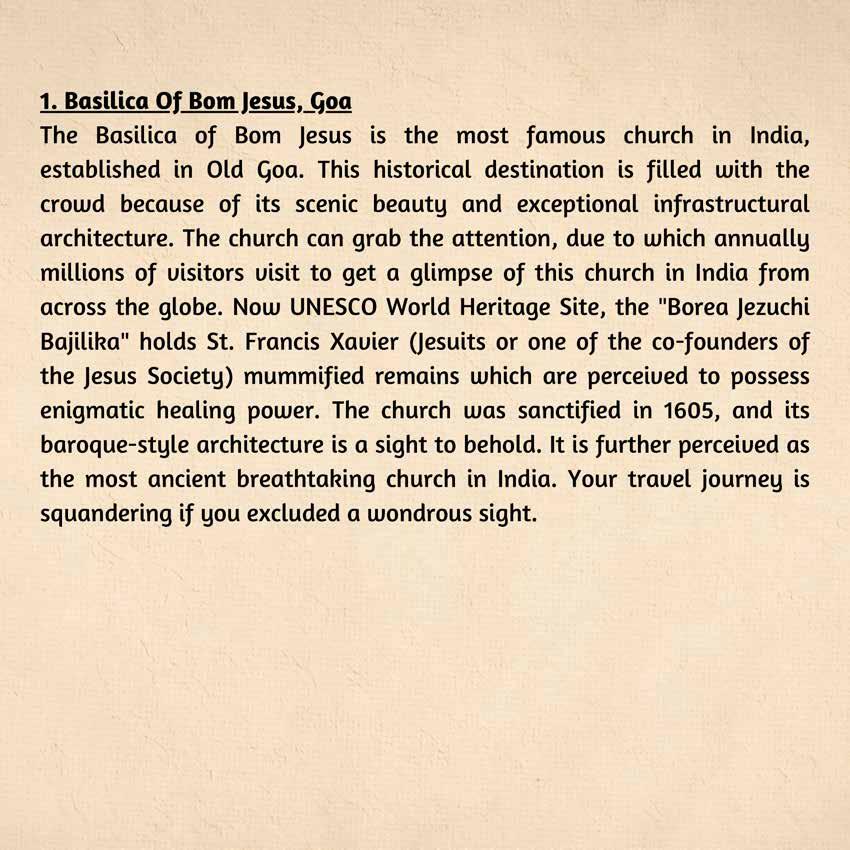 1. Basilica Of Bom Jesus, Goa

The Basilica of Bom Jesus is the most famous church in India, established in Old Goa. This historical destination is filled with the crowd because of its scenic beauty and exceptional infrastructural architecture. The church can grab the attention, due to which annually millions of visitors visit to get a glimpse of this church in India from across the globe. Now UNESCO World Heritage Site, the "Borea Jezuchi Bajilika" holds St. Francis Xavier (Jesuits or one of the co-founders of the Jesus Society) mummified remains which are perceived to possess enigmatic healing power. The church was sanctified in 1605, and its baroque-style architecture is a sight to behold. It is further perceived as the most ancient breathtaking church in India. Your travel journey is squandering if you excluded a wondrous sight.